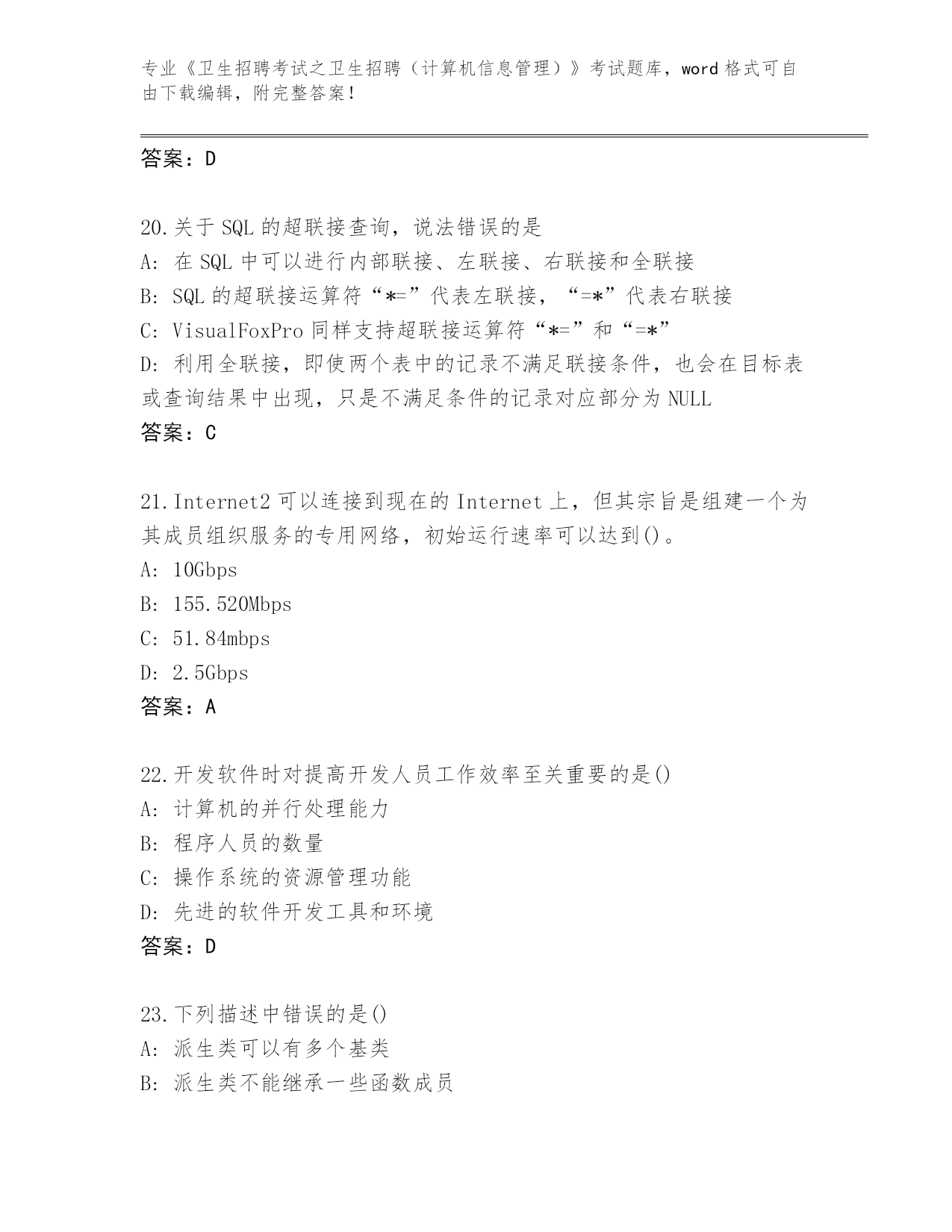 专业《卫生招聘考试之卫生招聘（计算机信息管理）》考试题库，word 格式可自由下载编辑，附完整答案！

答案：D

20.关于 SQL 的超联接查询，说法错误的是
A: 在 SQL 中可以进行内部联接、左联接、右联接和全联接
B: SQL 的超联接运算符“*=”代表左联接，“=*”代表右联接
C: VisualFoxPro 同样支持超联接运算符“*=”和“=*”
D: 利用全联接，即使两个表中的记录不满足联接条件，也会在目标表或查询结果中出现，只是不满足条件的记录对应部分为 NULL
答案：C

21.Internet2 可以连接到现在的 Internet 上，但其宗旨是组建一个为其成员组织服务的专用网络，初始运行速率可以达到()。
A: 10Gbps
B: 155.520Mbps
C: 51.84mbps
D: 2.5Gbps
答案：A

22.开发软件时对提高开发人员工作效率至关重要的是()
A: 计算机的并行处理能力
B: 程序人员的数量
C: 操作系统的资源管理功能
D: 先进的软件开发工具和环境
答案：D

23.下列描述中错误的是()
A: 派生类可以有多个基类
B: 派生类不能继承一些函数成员